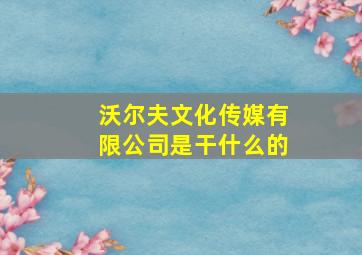 沃尔夫文化传媒有限公司是干什么的